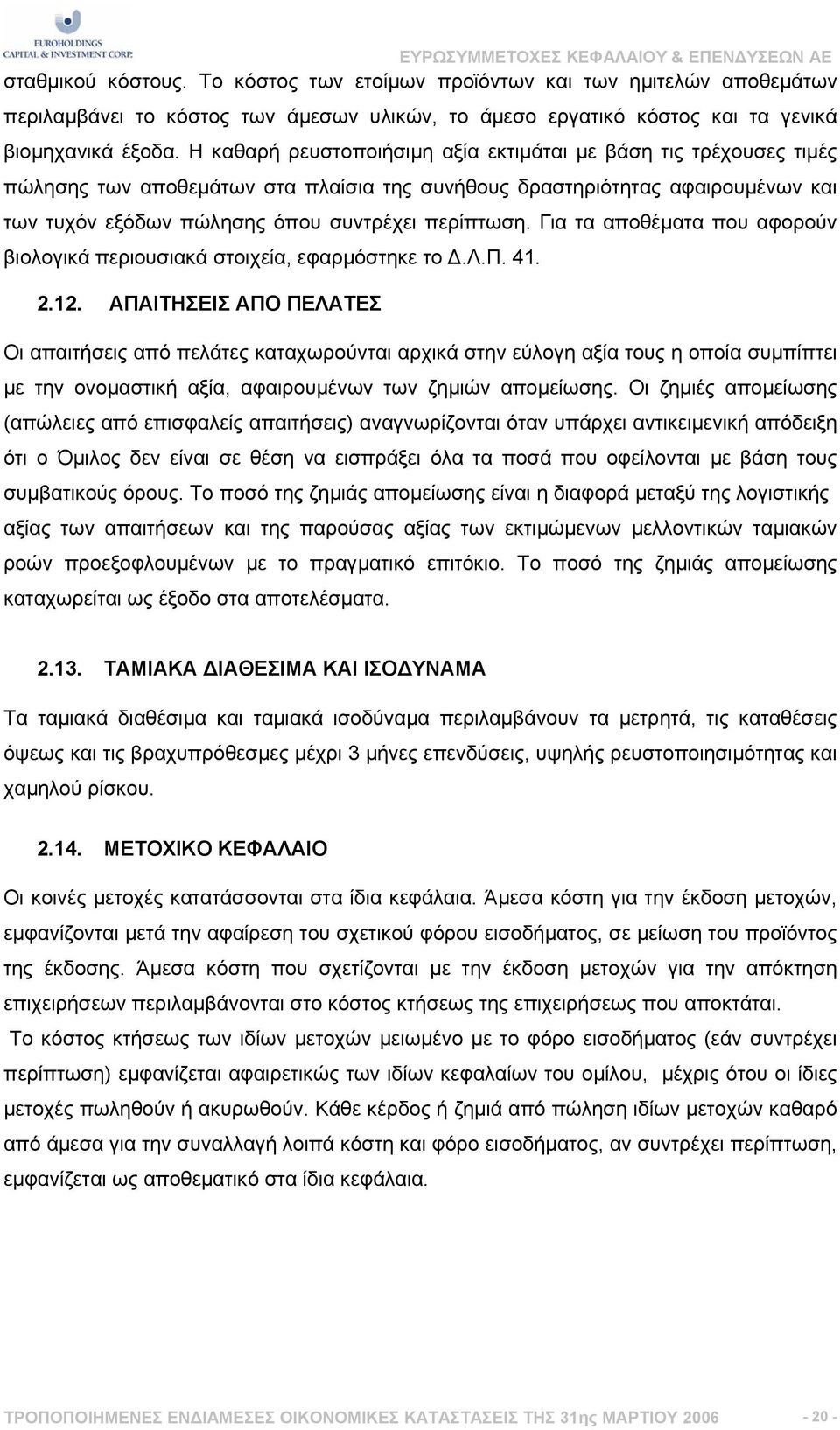 EUROHOLDINGS
CAPITAL & INVESTMENT CORP.

ΕΥΡΩΣΥΜΜΕΤΟΧΕΣ ΚΕΦΑΛΑΙΟΥ & ΕΠΕΝΔΥΣΕΩΝ ΑΕ

σταθμικού κόστους. Το κόστος των ετοίμων προϊόντων και των ημιτελών αποθεμάτων περιλαμβάνει το κόστος των άμεσων υλικών, το άμεσο εργατικό κόστος και τα γενικά βιομηχανικά έξοδα. Η καθαρή ρευστοποιήσιμη αξία εκτιμάται με βάση τις τρέχουσες τιμές πώλησης των αποθεμάτων στα πλαίσια της συνήθους δραστηριότητας αφαιρουμένων και των τυχόν εξόδων πώλησης όπου συντρέχει περίπτωση. Για τα αποθέματα που αφορούν βιολογικά περιουσιακά στοιχεία, εφαρμόστηκε το Δ.Λ.Π. 41.

2.12. ΑΠΑΙΤΗΣΕΙΣ ΑΠΟ ΠΕΛΑΤΕΣ

Οι απαιτήσεις από πελάτες καταχωρούνται αρχικά στην εύλογη αξία τους η οποία συμπίπτει με την ονομαστική αξία, αφαιρουμένων των ζημιών απομείωσης. Οι ζημιές απομείωσης (απώλειες από επισφαλείς απαιτήσεις) αναγνωρίζονται όταν υπάρχει αντικειμενική απόδειξη ότι ο Όμιλος δεν είναι σε θέση να εισπράξει όλα τα ποσά που οφείλονται με βάση τους συμβατικούς όρους. Το ποσό της ζημιάς απομείωσης είναι η διαφορά μεταξύ της λογιστικής αξίας των απαιτήσεων και της παρούσας αξίας των εκτιμώμενων μελλοντικών ταμιακών ροών προεξοφλουμένων με το πραγματικό επιτόκιο. Το ποσό της ζημιάς απομείωσης καταχωρείται ως έξοδο στα αποτελέσματα.

2.13. ΤΑΜΙΑΚΑ ΔΙΑΘΕΣΙΜΑ ΚΑΙ ΙΣΟΔΥΝΑΜΑ

Τα ταμιακά διαθέσιμα και ταμιακά ισοδύναμα περιλαμβάνουν τα μετρητά, τις καταθέσεις όψεως και τις βραχυπρόθεσμες μέχρι 3 μήνες επενδύσεις, υψηλής ρευστοποιησιμότητας και χαμηλού ρίσκου.

2.14. ΜΕΤΟΧΙΚΟ ΚΕΦΑΛΑΙΟ

Οι κοινές μετοχές κατατάσσονται στα ίδια κεφάλαια. Άμεσα κόστη για την έκδοση μετοχών, εμφανίζονται μετά την αφαίρεση του σχετικού φόρου εισοδήματος, σε μείωση του προϊόντος της έκδοσης. Άμεσα κόστη που σχετίζονται με την έκδοση μετοχών για την απόκτηση επιχειρήσεων περιλαμβάνονται στο κόστος κτήσεως της επιχειρήσεως που αποκτάται.

Το κόστος κτήσεως των ιδίων μετοχών μειωμένο με το φόρο εισοδήματος (εάν συντρέχει περίπτωση) εμφανίζεται αφαιρετικώς των ιδίων κεφαλαίων του ομίλου, μέχρις ότου οι ίδιες μετοχές πωληθούν ή ακυρωθούν. Κάθε κέρδος ή ζημιά από πώληση ιδίων μετοχών καθαρό από άμεσα για την συναλλαγή λοιπά κόστη και φόρο εισοδήματος, αν συντρέχει περίπτωση, εμφανίζεται ως αποθεματικό στα ίδια κεφάλαια.

ΤΡΟΠΟΠΟΙΗΜΕΝΕΣ ΕΝΔΙΑΜΕΣΕΣ ΟΙΚΟΝΟΜΙΚΕΣ ΚΑΤΑΣΤΑΣΕΙΣ ΤΗΣ 31ης ΜΑΡΤΙΟΥ 2006 - 20 -